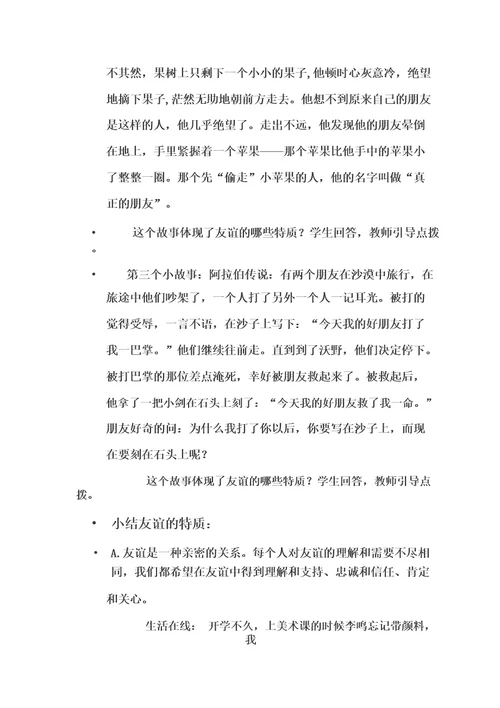 不其然，果树上只剩下一个小小的果子，他顿时心灰意冷，绝望地摘下果子，茫然无助地朝前方走去。他想不到原来自己的朋友是这样的人，他几乎绝望了。走出不远，他发现他的朋友晕倒在地上，手里紧握着一个苹果——那个苹果比他手中的苹果小了整整一圈。那个先“偷走”小苹果的人，他的名字叫做“真正的朋友”。

• 这个故事体现了友谊的哪些特质？学生回答，教师引导点拨。

• 第三个小故事：阿拉伯传说：有两个朋友在沙漠中旅行，在旅途中他们吵架了，一个人打了另外一个人一记耳光。被打的觉得受辱，一言不语，在沙子上写下：“今天我的好朋友打了我一巴掌。”他们继续往前走。直到到了沃野，他们决定停下。被打巴掌的那位差点淹死，幸好被朋友救起来了。被救起后，他拿了一把小剑在石头上刻了：“今天我的好朋友救了我一命。”朋友好奇的问：为什么我打了你以后，你要写在沙子上，而现在要刻在石头上呢？

这个故事体现了友谊的哪些特质？学生回答，教师引导点拨。

• 小结友谊的特质：

• A.友谊是一种亲密的关系。每个人对友谊的理解和需要不尽相同，我们都希望在友谊中得到理解和支持、忠诚和信任、肯定和关心。

生活在线： 开学不久，上美术课的时候李鸣忘记带颜料，我